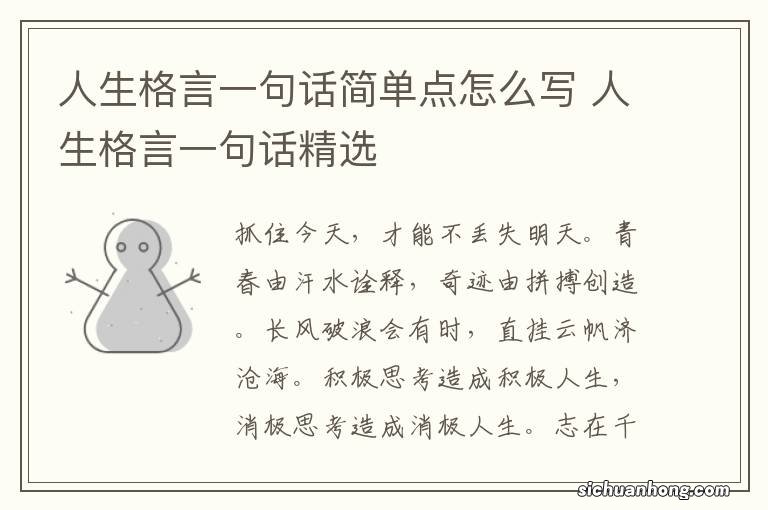 人生格言一句话简单点怎么写 人生格言一句话精选

抓住今天，才能不丢失明天。青春由汗水诠释，奇迹由拼搏创造。长风破浪会有时，直挂云帆济沧海。积极思考造成积极人生，消极思考造成消极人生。志在千

sichuanhong.com